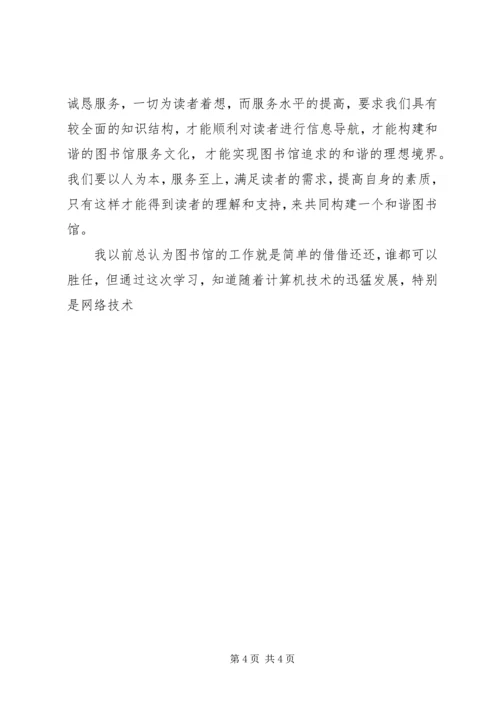 诚恳服务，一切为读者着想，而服务水平的提高，要求我们具有较全面的知识结构，才能顺利对读者进行信息导航，才能构建和谐的图书馆服务文化，才能实现图书馆追求的和谐的理想境界。我们要以人为本，服务至上，满足读者的需求，提高自身的素质，只有这样才能得到读者的理解和支持，来共同构建一个和谐图书馆。

我以前总认为图书馆的工作就是简单的借借还还，谁都可以胜任，但通过这次学习，知道随着计算机技术的迅猛发展，特别是网络技术

第4页 共4页